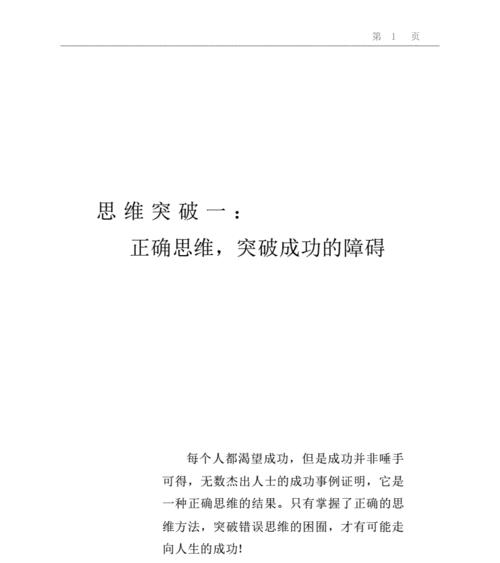 第 1 页

思维突破一：
正确思维，突破成功的障碍

每个人都渴望成功，但是成功并非唾手可得，无数杰出人士的成功事例证明，它是一种正确思维的结果。只有掌握了正确的思维方法，突破错误思维的困囿，才有可能走向人生的成功!